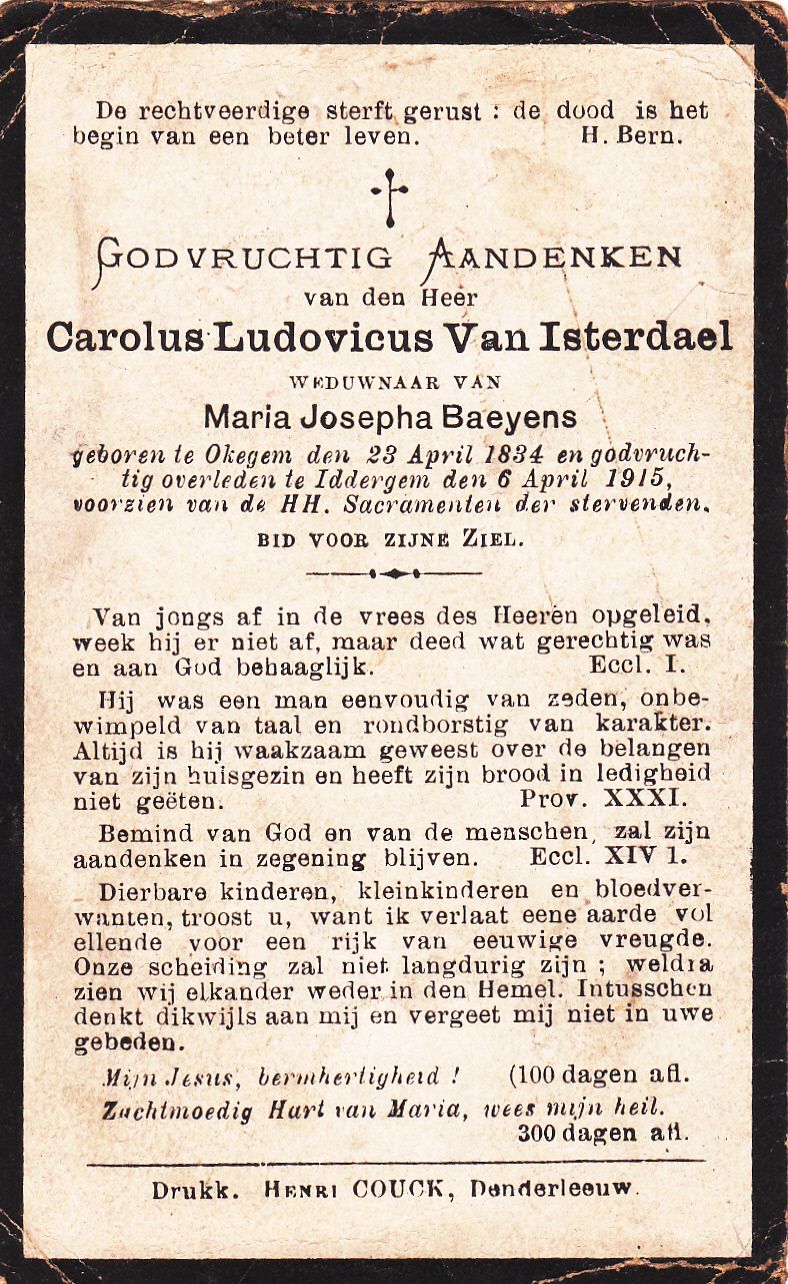 De rechtveerdige sterft gerust : de dood is het begin van een beter leven. H. Bern.

GODVRUCHTIG AANDENKEN
van den Heer
Carolus Ludovicus Van Isterdael
WEDUWNAAR VAN
Maria Josepha Baeyens
geboren te Okegem den 23 April 1834 en godvruchtig overleden te Iddergem den 6 April 1915, voorzien van de HH. Sacramenten der stervenden.
BID VOOR ZIJNE ZIEL.

Van jongs af in de vrees des Heeren opgeleid, week hij er niet af, maar deed wat gerechtig was en aan God behaaglijk. Eccl. I.

Hij was een man eenvoudig van zeden, onbewimpeld van taal en rondborstig van karakter. Altijd is hij waakzaam geweest over de belangen van zijn huisgezin en heeft zijn brood in ledigheid niet geëten. Prov. XXXI.

Bemind van God en van de menschen, zal zijn aandenken in zegening blijven. Eccl. XIV 1.

Dierbare kinderen, kleinkinderen en bloedverwanten, troost u, want ik verlaat eene aarde vol ellende voor een rijk van eeuwige vreugde. Onze scheiding zal niet langdurig zijn ; weldra zien wij elkander weder in den Hemel. Intusschen denkt dikwijls aan mij en vergeet mij niet in uwe gebeden.

Mijn Jesus, bermhertigheid ! (100 dagen afl.
Zachtmoedig Hart van Maria, wees mijn heil. 300 dagen afl.

Drukk. HENRI COUCK, Denderleeuw.